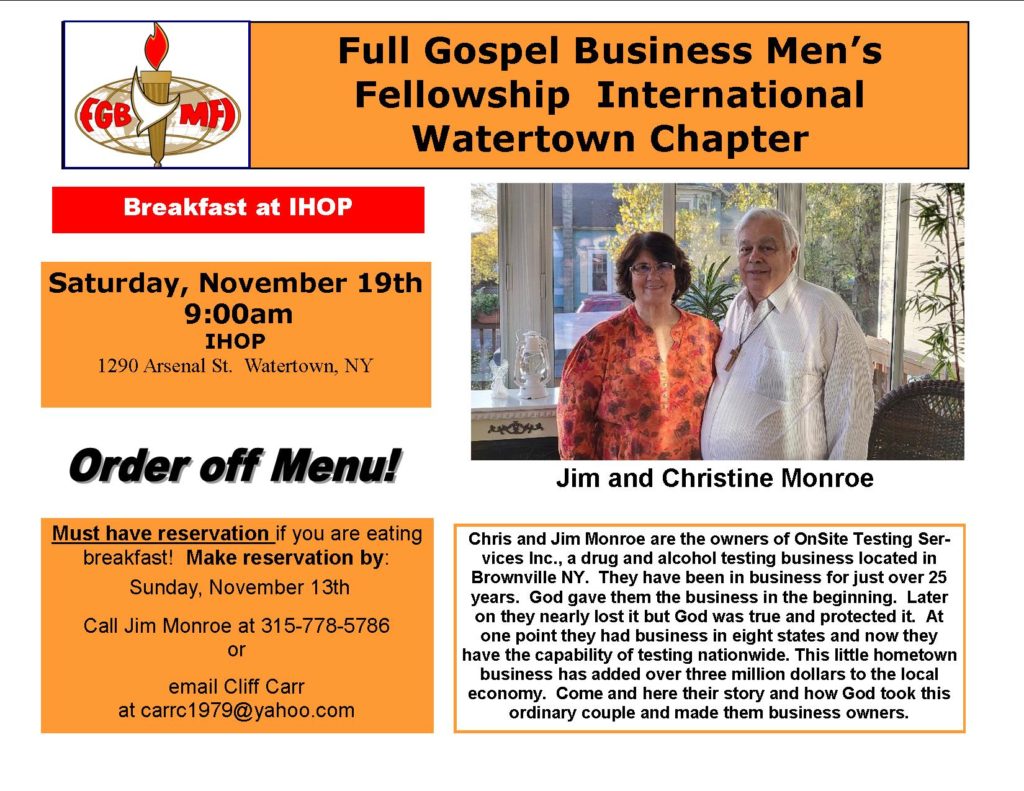 FGB MFI

Full Gospel Business Men's Fellowship International Watertown Chapter

Breakfast at IHOP

Saturday, November 19th
9:00am
IHOP
1290 Arsenal St. Watertown, NY

Order off Menu!

Must have reservation if you are eating breakfast! Make reservation by:
Sunday, November 13th

Call Jim Monroe at 315-778-5786
or

email Cliff Carr
at carrc1979@yahoo.com

Jim and Christine Monroe

Chris and Jim Monroe are the owners of OnSite Testing Services Inc., a drug and alcohol testing business located in Brownville NY. They have been in business for just over 25 years. God gave them the business in the beginning. Later on they nearly lost it but God was true and protected it. At one point they had business in eight states and now they have the capability of testing nationwide. This little hometown business has added over three million dollars to the local economy. Come and here their story and how God took this ordinary couple and made them business owners.